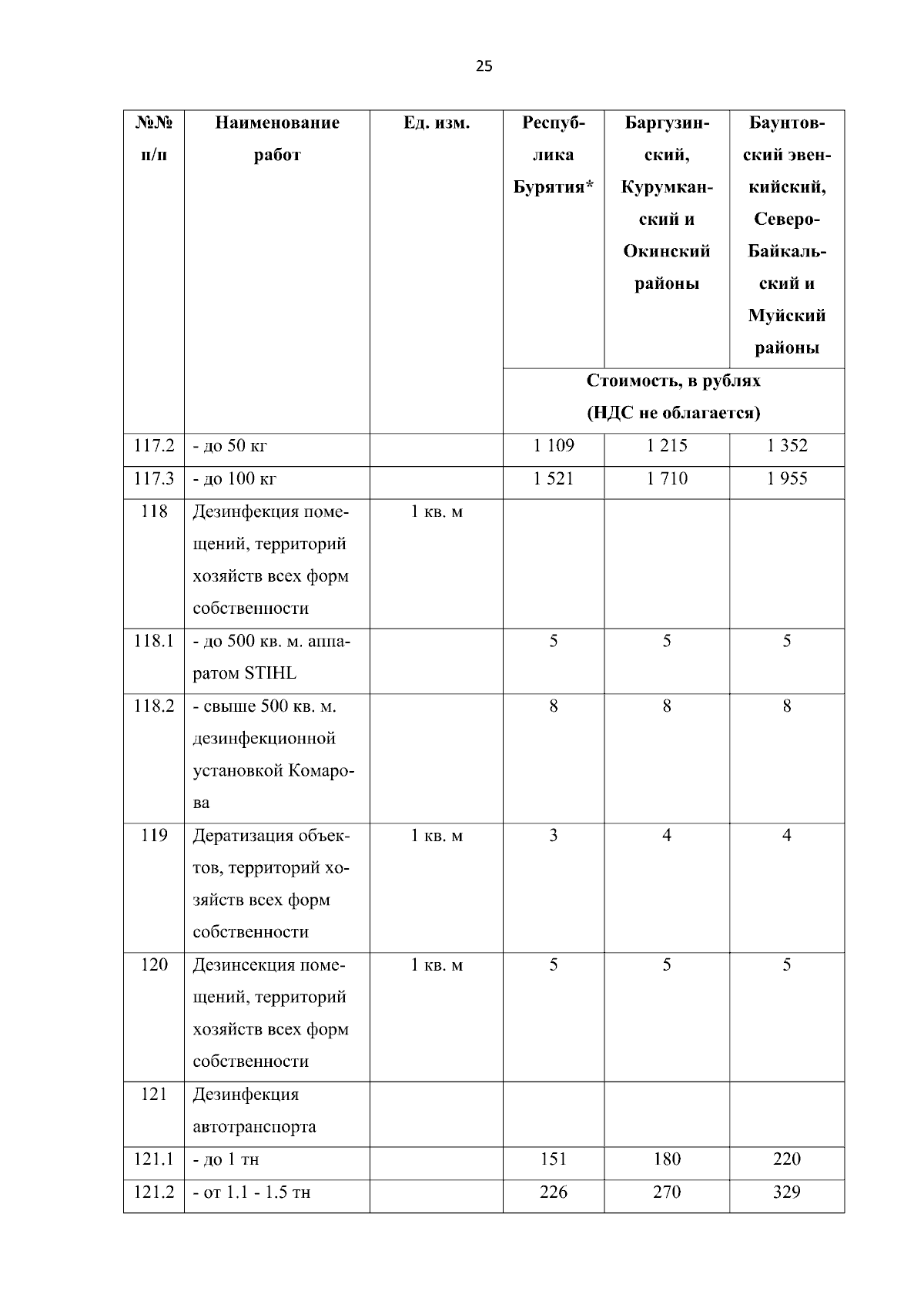 25

| №№ п/п | Наименование работ | Ед. изм. | Республика Бурятия* | Баргузинский, Курумканский и Окинский районы | Баунтовский эвенкийский, Северо-Байкальский и Муйский районы |
|---|---|---|---|---|---|
| | | | Стоимость, в рублях (НДС не облагается) | | |
| 117.2 | - до 50 кг | | 1 109 | 1 215 | 1 352 |
| 117.3 | - до 100 кг | | 1 521 | 1 710 | 1 955 |
| 118 | Дезинфекция помещений, территорий хозяйств всех форм собственности | 1 кв. м | | | |
| 118.1 | - до 500 кв. м. аппаратом STIHL | | 5 | 5 | 5 |
| 118.2 | - свыше 500 кв. м. дезинфекционной установкой Комарова | | 8 | 8 | 8 |
| 119 | Дератизация объектов, территорий хозяйств всех форм собственности | 1 кв. м | 3 | 4 | 4 |
| 120 | Дезинсекция помещений, территорий хозяйств всех форм собственности | 1 кв. м | 5 | 5 | 5 |
| 121 | Дезинфекция автотранспорта | | | | |
| 121.1 | - до 1 тн | | 151 | 180 | 220 |
| 121.2 | - от 1.1 - 1.5 тн | | 226 | 270 | 329 |